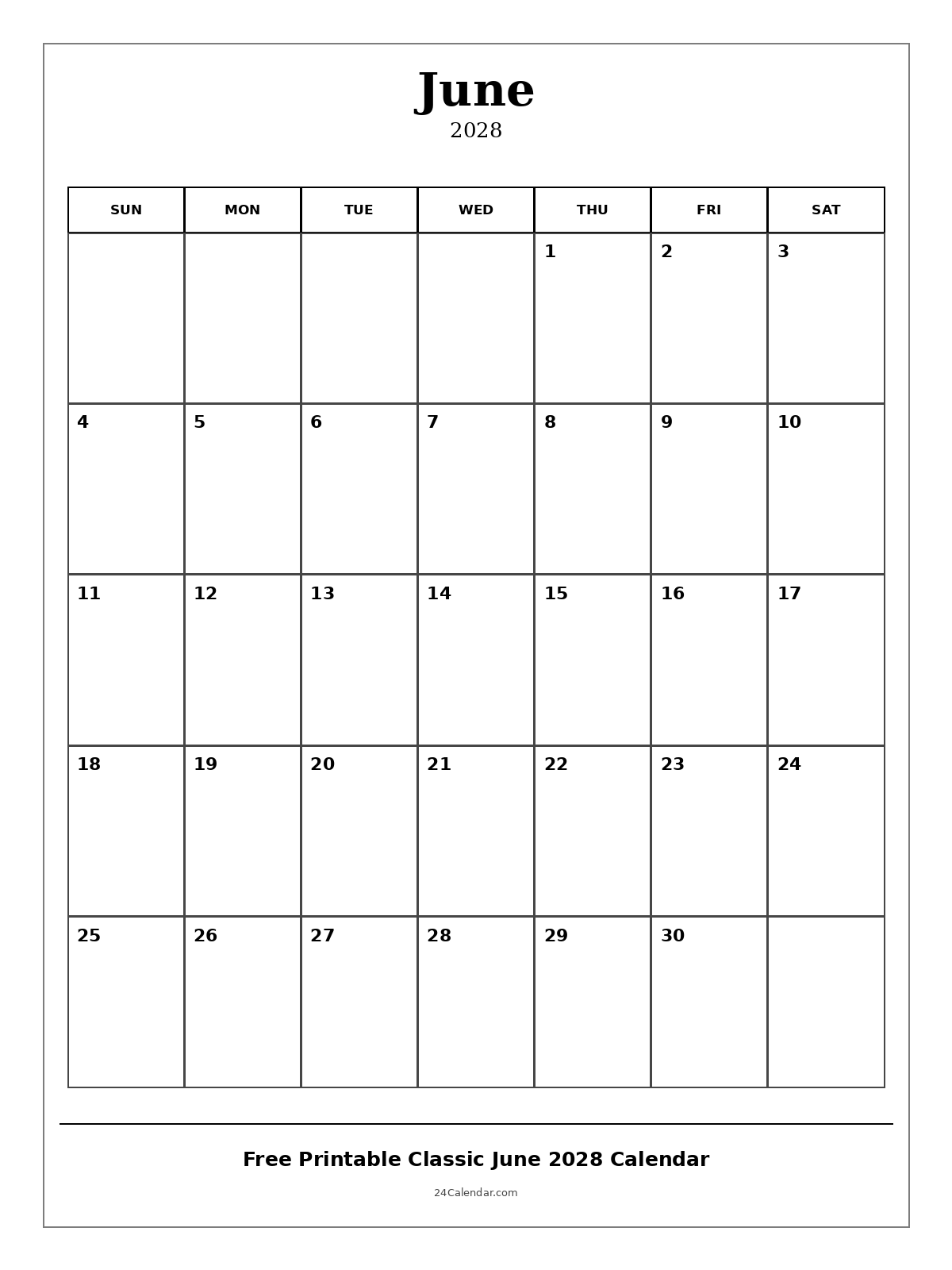 June
2028

| SUN | MON | TUE | WED | THU | FRI | SAT |
|---|---|---|---|---|---|---|
| | | | | 1 | 2 | 3 |
| 4 | 5 | 6 | 7 | 8 | 9 | 10 |
| 11 | 12 | 13 | 14 | 15 | 16 | 17 |
| 18 | 19 | 20 | 21 | 22 | 23 | 24 |
| 25 | 26 | 27 | 28 | 29 | 30 | |

Free Printable Classic June 2028 Calendar

24Calendar.com